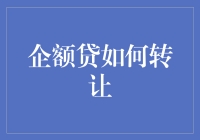 企额贷如何转让